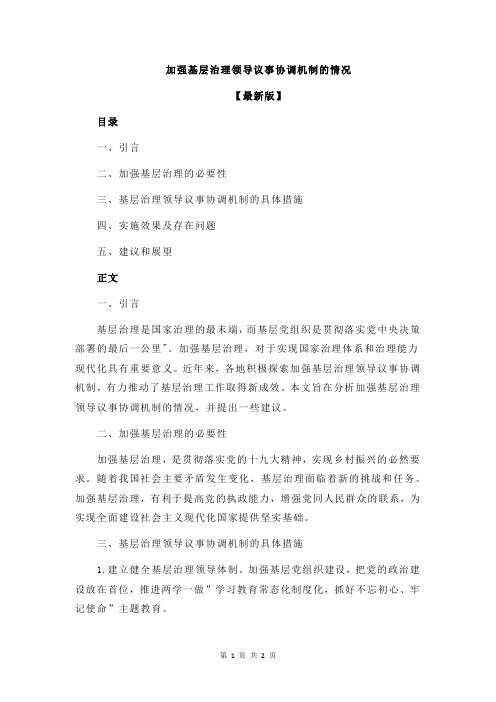 加强基层治理领导议事协调机制的情况

【最新版】

目录

一、引言

二、加强基层治理的必要性

三、基层治理领导议事协调机制的具体措施

四、实施效果及存在问题

五、建议和展望

正文

一、引言

基层治理是国家治理的最末端，而基层党组织是贯彻落实党中央决策部署的最后一公里"。加强基层治理，对于实现国家治理体系和治理能力现代化具有重要意义。近年来，各地积极探索加强基层治理领导议事协调机制，有力推动了基层治理工作取得新成效。本文旨在分析加强基层治理领导议事协调机制的情况，并提出一些建议。

二、加强基层治理的必要性

加强基层治理，是贯彻落实党的十九大精神，实现乡村振兴的必然要求。随着我国社会主要矛盾发生变化，基层治理面临着新的挑战和任务。加强基层治理，有利于提高党的执政能力，增强党同人民群众的联系，为实现全面建设社会主义现代化国家提供坚实基础。

三、基层治理领导议事协调机制的具体措施

1.建立健全基层治理领导体制。加强基层党组织建设，把党的政治建设放在首位，推进两学一做"学习教育常态化制度化，抓好不忘初心、牢记使命"主题教育。

第 1 页 共 2 页